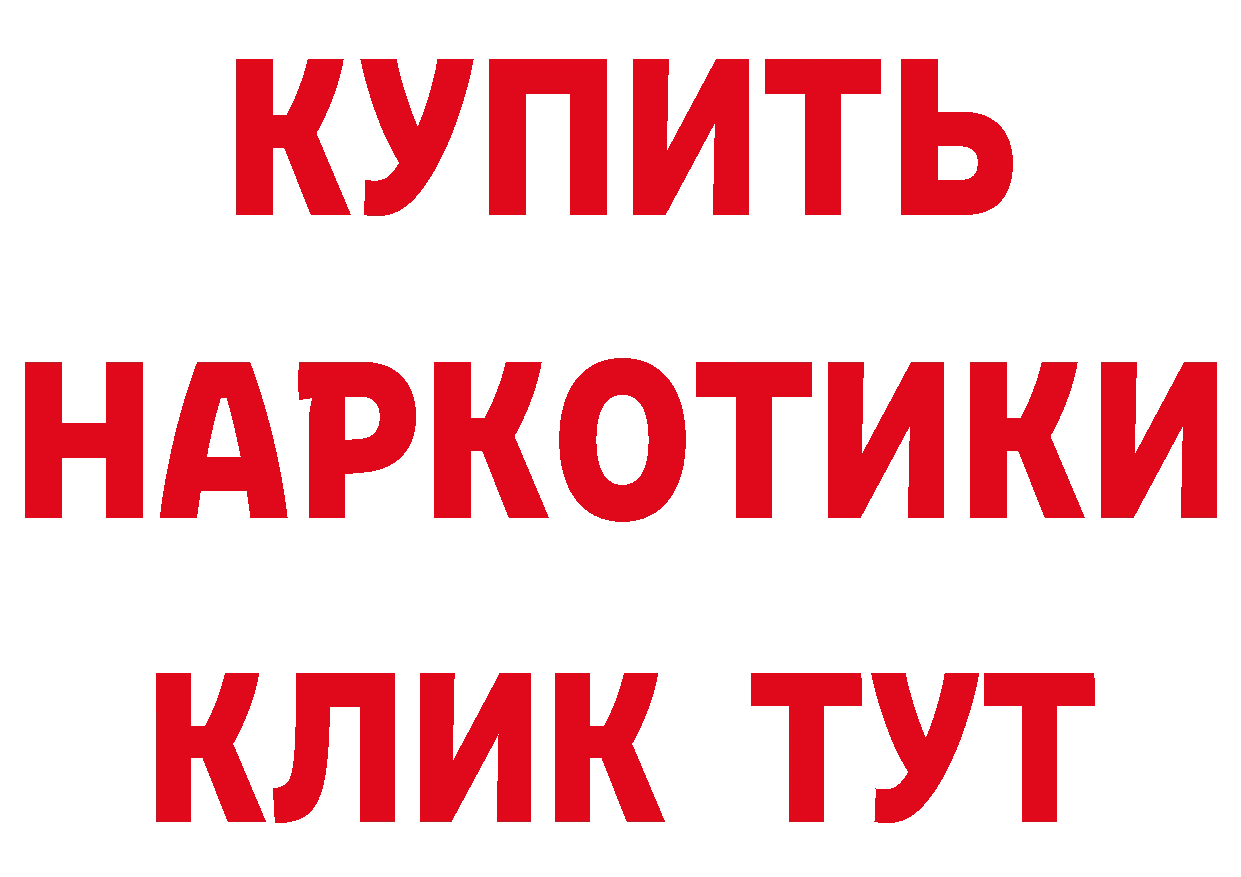 КУПИТЬ
НАРКОТИКИ
КЛИК ТУТ